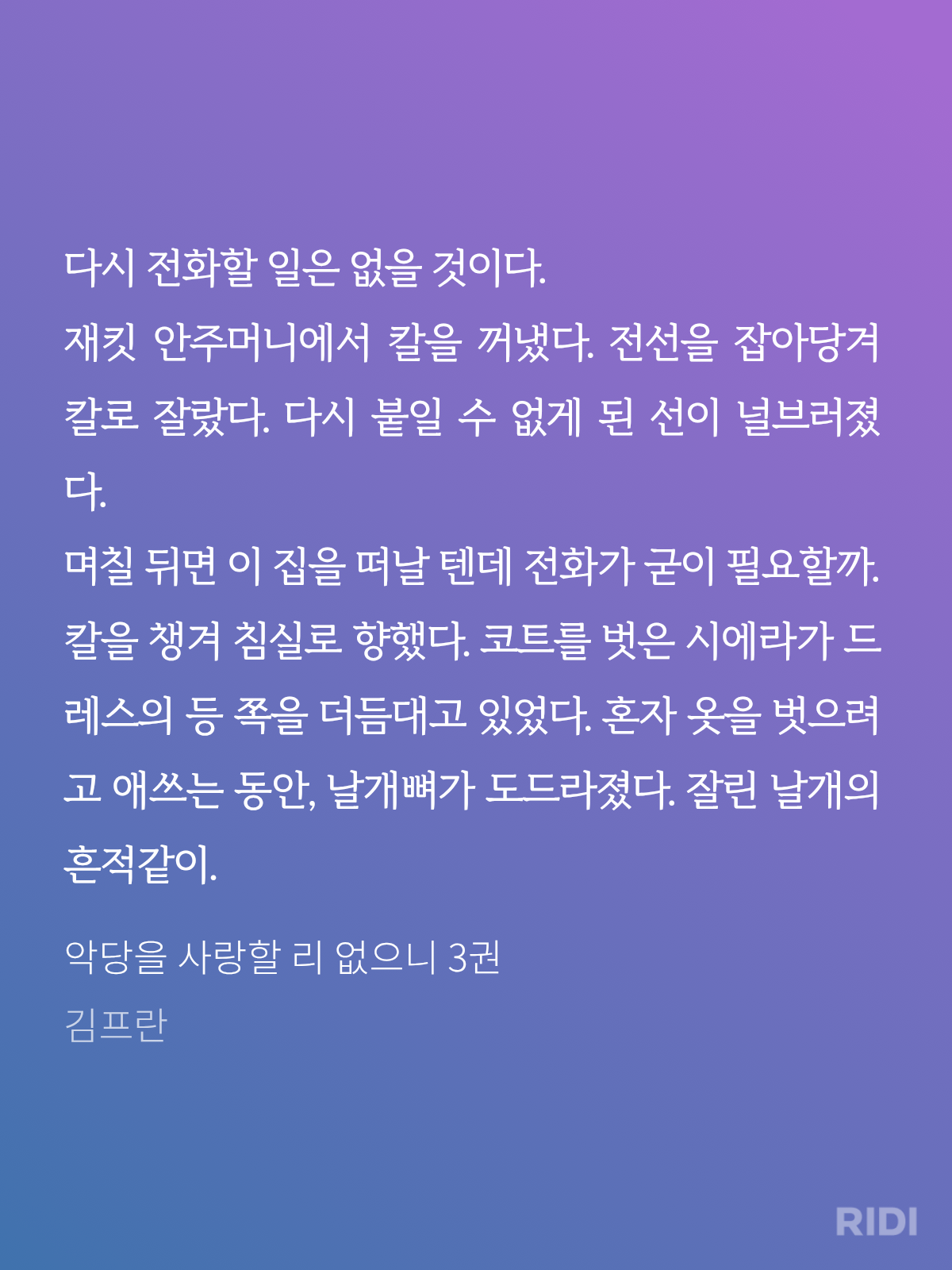 다시 전화할 일은 없을 것이다.

재킷 안주머니에서 칼을 꺼냈다. 전선을 잡아당겨 칼로 잘랐다. 다시 붙일 수 없게 된 선이 널브러졌다.

며칠 뒤면 이 집을 떠날 텐데 전화가 굳이 필요할까. 칼을 챙겨 침실로 향했다. 코트를 벗은 시에라가 드레스의 등 쪽을 더듬대고 있었다. 혼자 옷을 벗으려고 애쓰는 동안, 날개뼈가 도드라졌다. 잘린 날개의 흔적같이.

악당을 사랑할 리 없으니 3권
김프란

RIDI